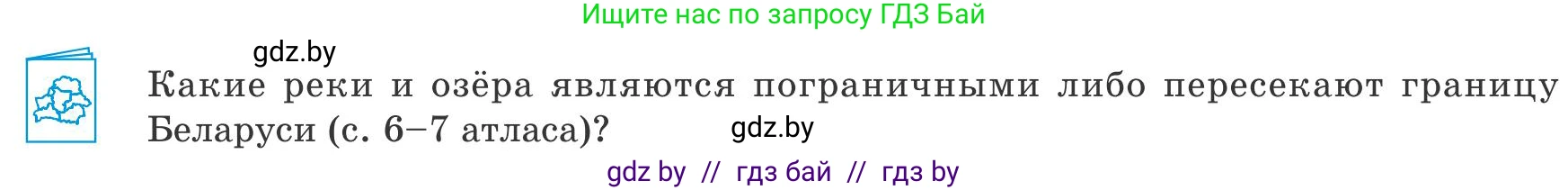 Ищите нас по запросу ГДЗ Бай

gdz.by

Какие реки и озёра являются пограничными либо пересекают границу Беларуси (с. 6–7 атласа)?

gdz.by

gdz by // гдз бай // гдз by